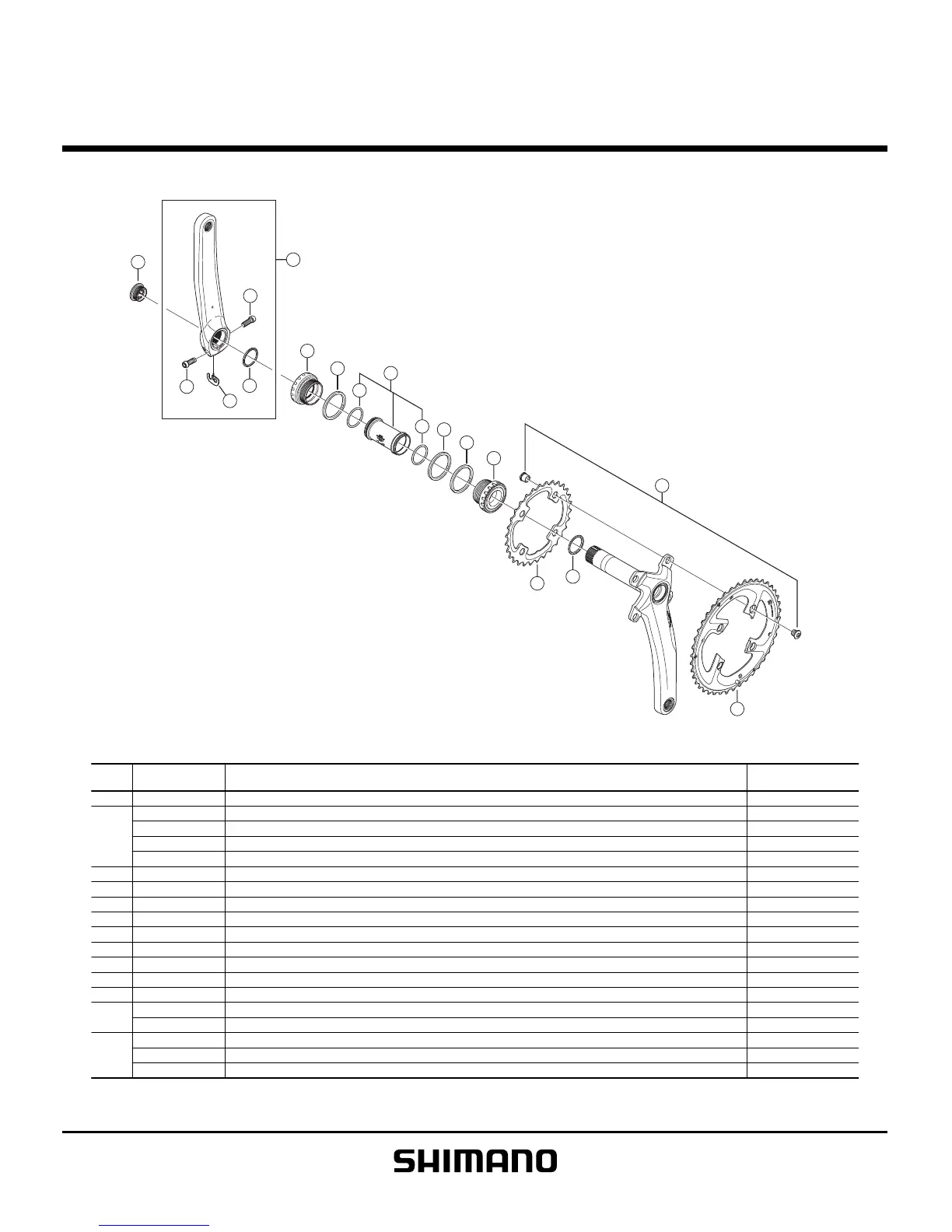 SHIMANO